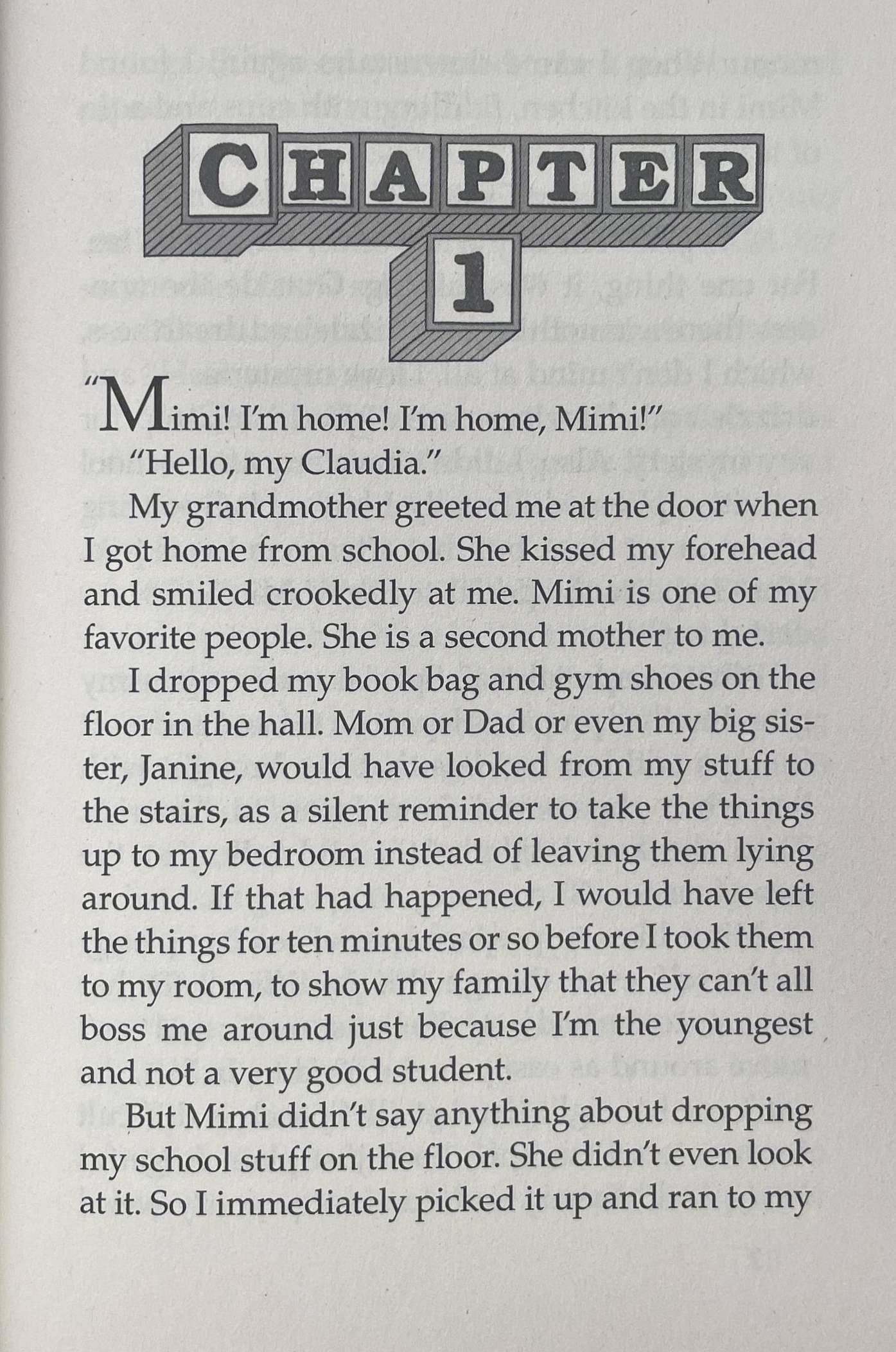 CHAPTER
1

"Mimi! I'm home! I'm home, Mimi!"

"Hello, my Claudia."

My grandmother greeted me at the door when I got home from school. She kissed my forehead and smiled crookedly at me. Mimi is one of my favorite people. She is a second mother to me.

I dropped my book bag and gym shoes on the floor in the hall. Mom or Dad or even my big sister, Janine, would have looked from my stuff to the stairs, as a silent reminder to take the things up to my bedroom instead of leaving them lying around. If that had happened, I would have left the things for ten minutes or so before I took them to my room, to show my family that they can't all boss me around just because I'm the youngest and not a very good student.

But Mimi didn't say anything about dropping my school stuff on the floor. She didn't even look at it. So I immediately picked it up and ran to my